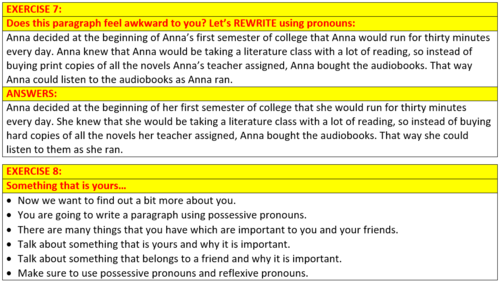 EXERCISE 7:

Does this paragraph feel awkward to you? Let's REWRITE using pronouns:

Anna decided at the beginning of Anna's first semester of college that Anna would run for thirty minutes every day. Anna knew that Anna would be taking a literature class with a lot of reading, so instead of buying print copies of all the novels Anna's teacher assigned, Anna bought the audiobooks. That way Anna could listen to the audiobooks as Anna ran.

ANSWERS:

Anna decided at the beginning of her first semester of college that she would run for thirty minutes every day. She knew that she would be taking a literature class with a lot of reading, so instead of buying hard copies of all the novels her teacher assigned, Anna bought the audiobooks. That way she could listen to them as she ran.

EXERCISE 8:

Something that is yours...

• Now we want to find out a bit more about you.
• You are going to write a paragraph using possessive pronouns.
• There are many things that you have which are important to you and your friends.
• Talk about something that is yours and why it is important.
• Talk about something that belongs to a friend and why it is important.
• Make sure to use possessive pronouns and reflexive pronouns.